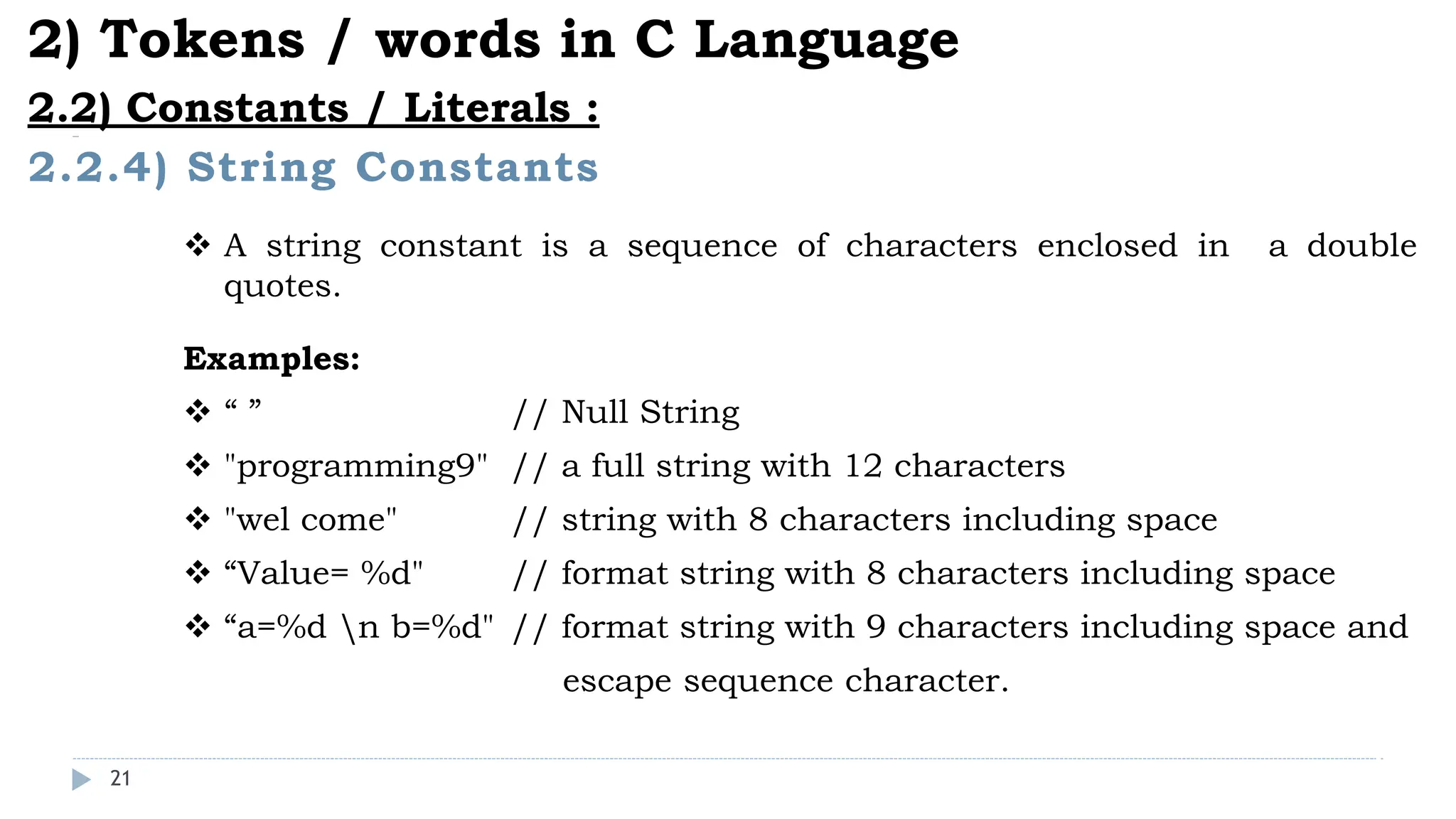 2) Tokens / words in C Language

2.2) Constants / Literals :

2.2.4) String Constants

❖ A string constant is a sequence of characters enclosed in a double quotes.

Examples:

❖ “ ” // Null String

❖ "programming9" // a full string with 12 characters

❖ "wel come" // string with 8 characters including space

❖ “Value= %d" // format string with 8 characters including space

❖ “a=%d \n b=%d" // format string with 9 characters including space and escape sequence character.

21